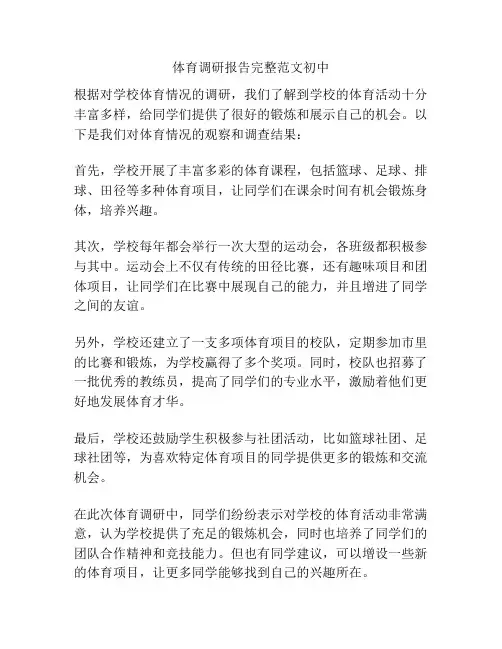 体育调研报告完整范文初中

根据对学校体育情况的调研，我们了解到学校的体育活动十分丰富多样，给同学们提供了很好的锻炼和展示自己的机会。以下是我们对体育情况的观察和调查结果：

首先，学校开展了丰富多彩的体育课程，包括篮球、足球、排球、田径等多种体育项目，让同学们在课余时间有机会锻炼身体，培养兴趣。

其次，学校每年都会举行一次大型的运动会，各班级都积极参与其中。运动会上不仅有传统的田径比赛，还有趣味项目和团体项目，让同学们在比赛中展现自己的能力，并且增进了同学之间的友谊。

另外，学校还建立了一支多项体育项目的校队，定期参加市里的比赛和锻炼，为学校赢得了多个奖项。同时，校队也招募了一批优秀的教练员，提高了同学们的专业水平，激励着他们更好地发展体育才华。

最后，学校还鼓励学生积极参与社团活动，比如篮球社团、足球社团等，为喜欢特定体育项目的同学提供更多的锻炼和交流机会。

在此次体育调研中，同学们纷纷表示对学校的体育活动非常满意，认为学校提供了充足的锻炼机会，同时也培养了同学们的团队合作精神和竞技能力。但也有同学建议，可以增设一些新的体育项目，让更多同学能够找到自己的兴趣所在。